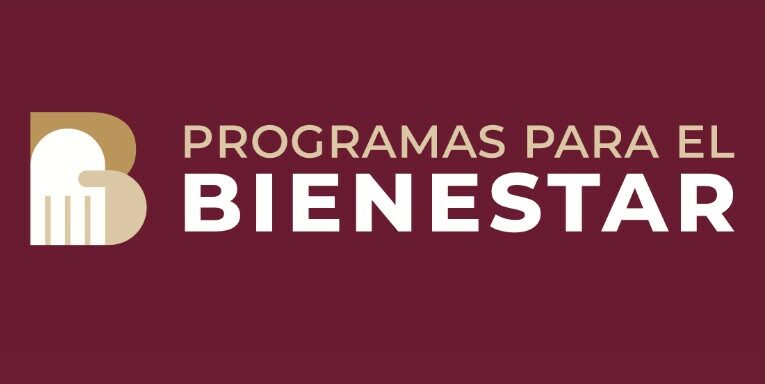 PROGRAMAS PARA EL
BIENESTAR